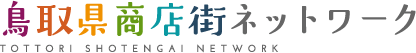 鳥取県商店街ネットワーク
TOTTORI SHOTENGAI NETWORK